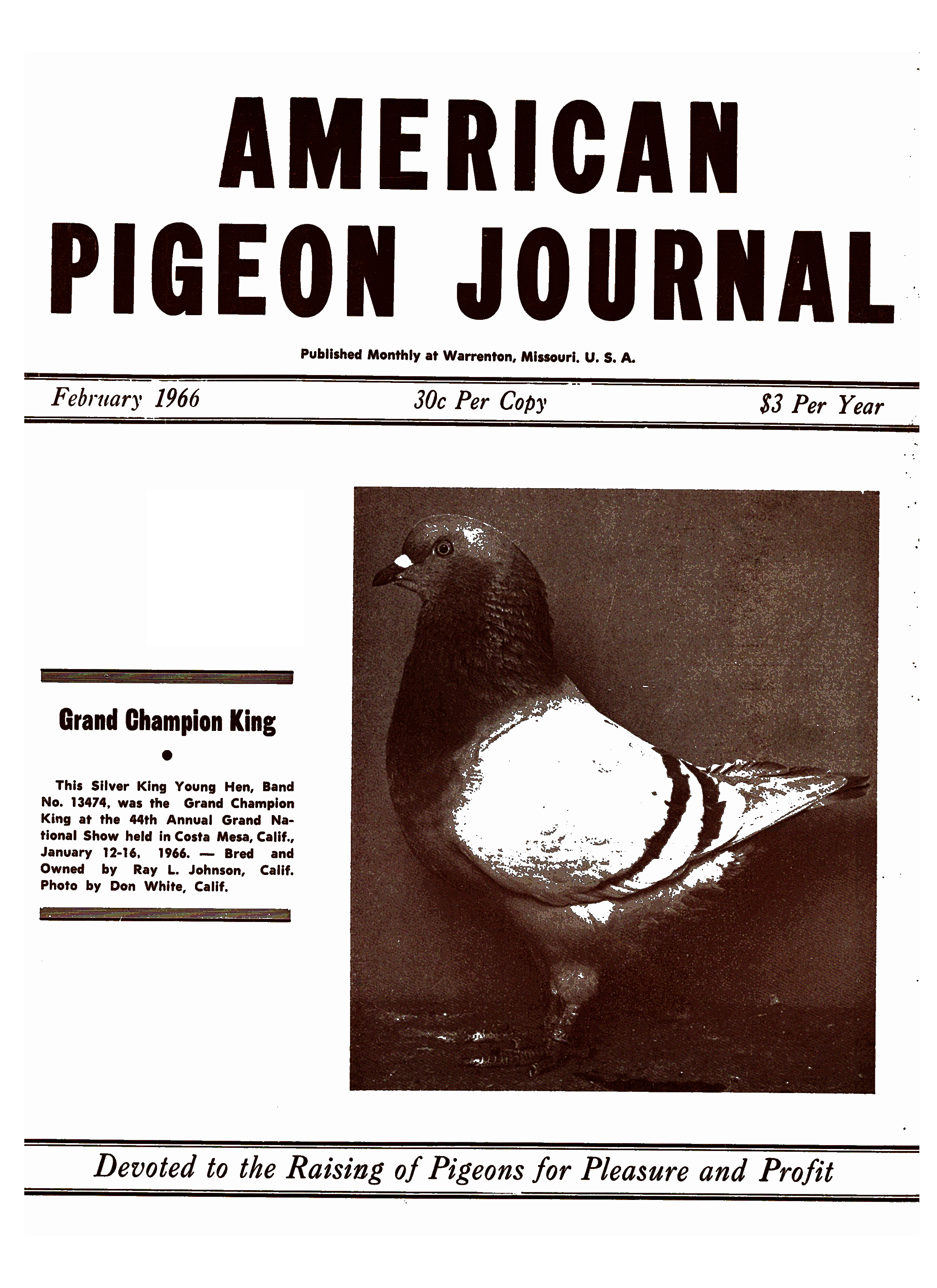 AMERICAN PIGEON JOURNAL

Published Monthly at Warrenton, Missouri. U. S. A.

February 1966

30c Per Copy

$3 Per Year

Grand Champion King

•

This Silver King Young Hen, Band No. 13474, was the Grand Champion King at the 44th Annual Grand National Show held in Costa Mesa, Calif., January 12-16, 1966. — Bred and Owned by Ray L. Johnson, Calif. Photo by Don White, Calif.

Devoted to the Raising of Pigeons for Pleasure and Profit